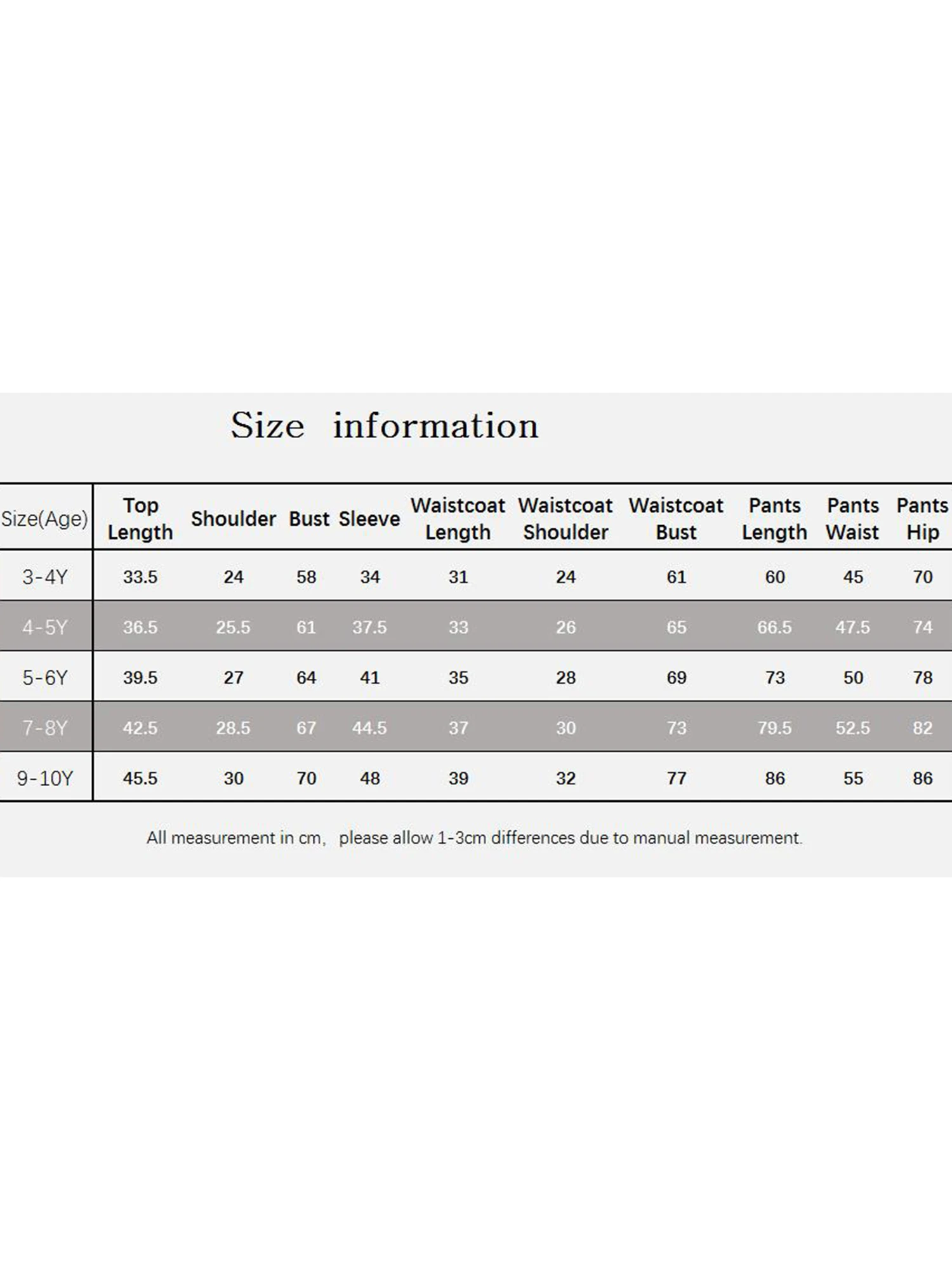 Size information

| Size(Age) | Top Length | Shoulder | Bust | Sleeve | Waistcoat Length | Waistcoat Shoulder | Waistcoat Bust | Pants Length | Pants Waist | Pants Hip |
|---|---|---|---|---|---|---|---|---|---|---|
| 3-4Y | 33.5 | 24 | 58 | 34 | 31 | 24 | 61 | 60 | 45 | 70 |
| 4-5Y | 36.5 | 25.5 | 61 | 37.5 | 33 | 26 | 65 | 66.5 | 47.5 | 74 |
| 5-6Y | 39.5 | 27 | 64 | 41 | 35 | 28 | 69 | 73 | 50 | 78 |
| 7-8Y | 42.5 | 28.5 | 67 | 44.5 | 37 | 30 | 73 | 79.5 | 52.5 | 82 |
| 9-10Y | 45.5 | 30 | 70 | 48 | 39 | 32 | 77 | 86 | 55 | 86 |

All measurement in cm, please allow 1-3cm differences due to manual measurement.